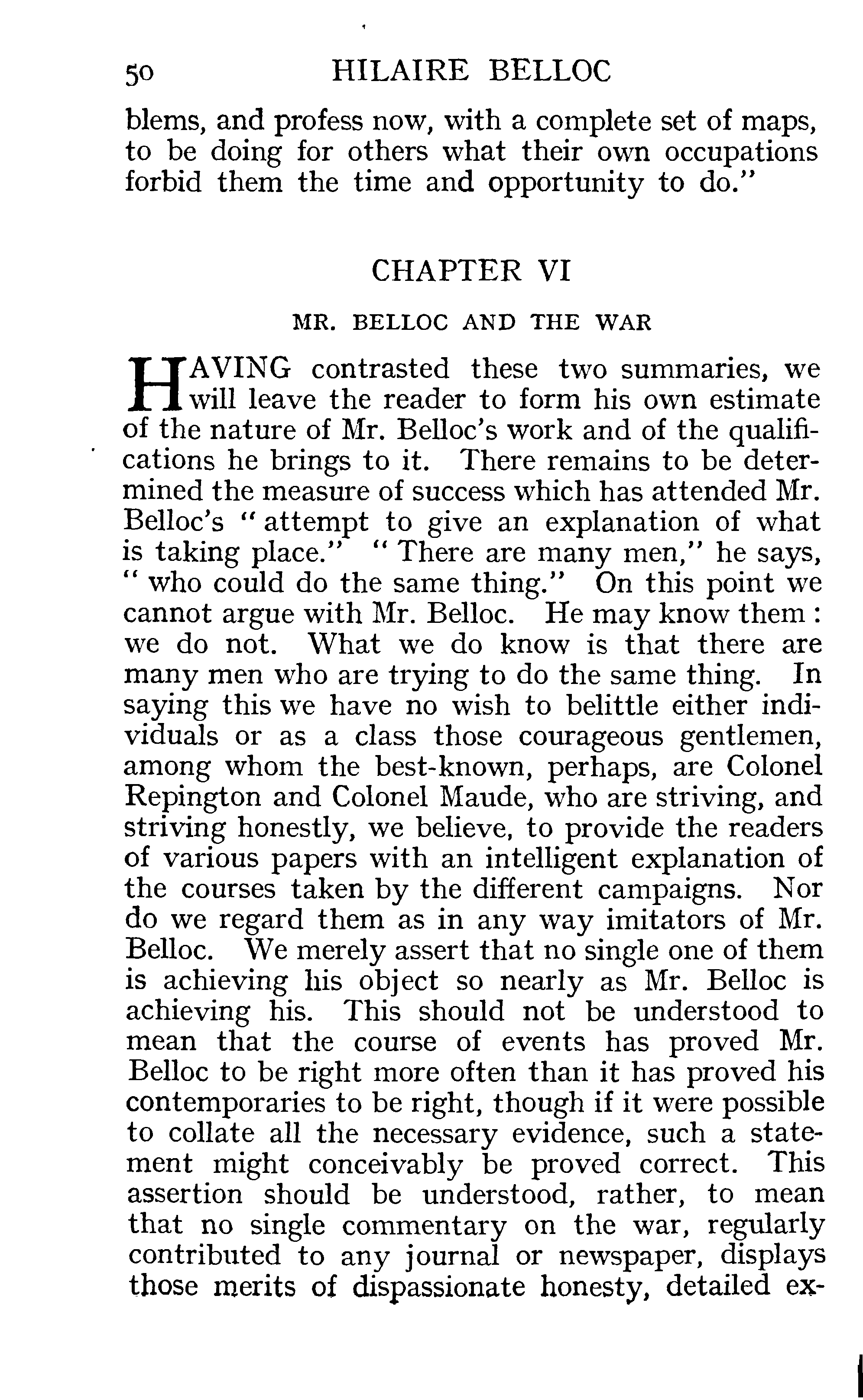 50 HILAIRE BELLOC

blems, and profess now, with a complete set of maps, to be doing for others what their own occupations forbid them the time and opportunity to do."

CHAPTER VI

MR. BELLOC AND THE WAR

HAVING contrasted these two summaries, we will leave the reader to form his own estimate of the nature of Mr. Belloc's work and of the qualifications he brings to it. There remains to be determined the measure of success which has attended Mr. Belloc's "attempt to give an explanation of what is taking place." "There are many men," he says, "who could do the same thing." On this point we cannot argue with Mr. Belloc. He may know them: we do not. What we do know is that there are many men who are trying to do the same thing. In saying this we have no wish to belittle either individuals or as a class those courageous gentlemen, among whom the best-known, perhaps, are Colonel Repington and Colonel Maude, who are striving, and striving honestly, we believe, to provide the readers of various papers with an intelligent explanation of the courses taken by the different campaigns. Nor do we regard them as in any way imitators of Mr. Belloc. We merely assert that no single one of them is achieving his object so nearly as Mr. Belloc is achieving his. This should not be understood to mean that the course of events has proved Mr. Belloc to be right more often than it has proved his contemporaries to be right, though if it were possible to collate all the necessary evidence, such a statement might conceivably be proved correct. This assertion should be understood, rather, to mean that no single commentary on the war, regularly contributed to any journal or newspaper, displays those merits of dispassionate honesty, detailed ex-